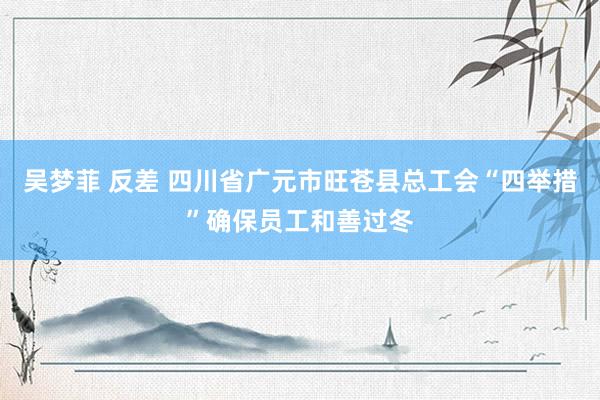 吴梦菲 反差 四川省广元市旺苍县总工会“四举措”确保员工和善过冬